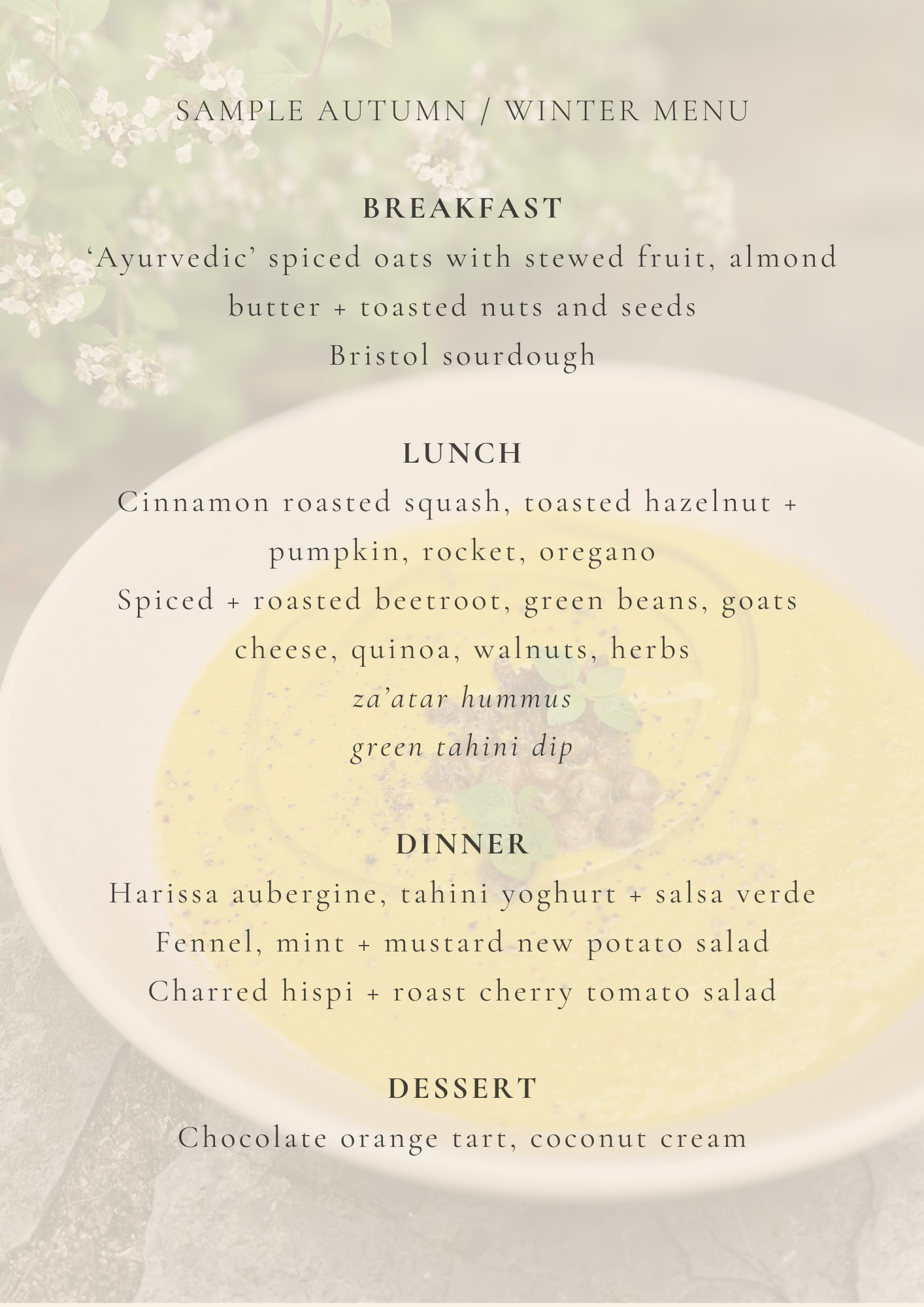 SAMPLE AUTUMN / WINTER MENU

BREAKFAST
'Ayurvedic' spiced oats with stewed fruit, almond butter + toasted nuts and seeds
Bristol sourdough

LUNCH
Cinnamon roasted squash, toasted hazelnut + pumpkin, rocket, oregano
Spiced + roasted beetroot, green beans, goats cheese, quinoa, walnuts, herbs
za'atar hummus
green tahini dip

DINNER
Harissa aubergine, tahini yoghurt + salsa verde
Fennel, mint + mustard new potato salad
Charred hispi + roast cherry tomato salad

DESSERT
Chocolate orange tart, coconut cream